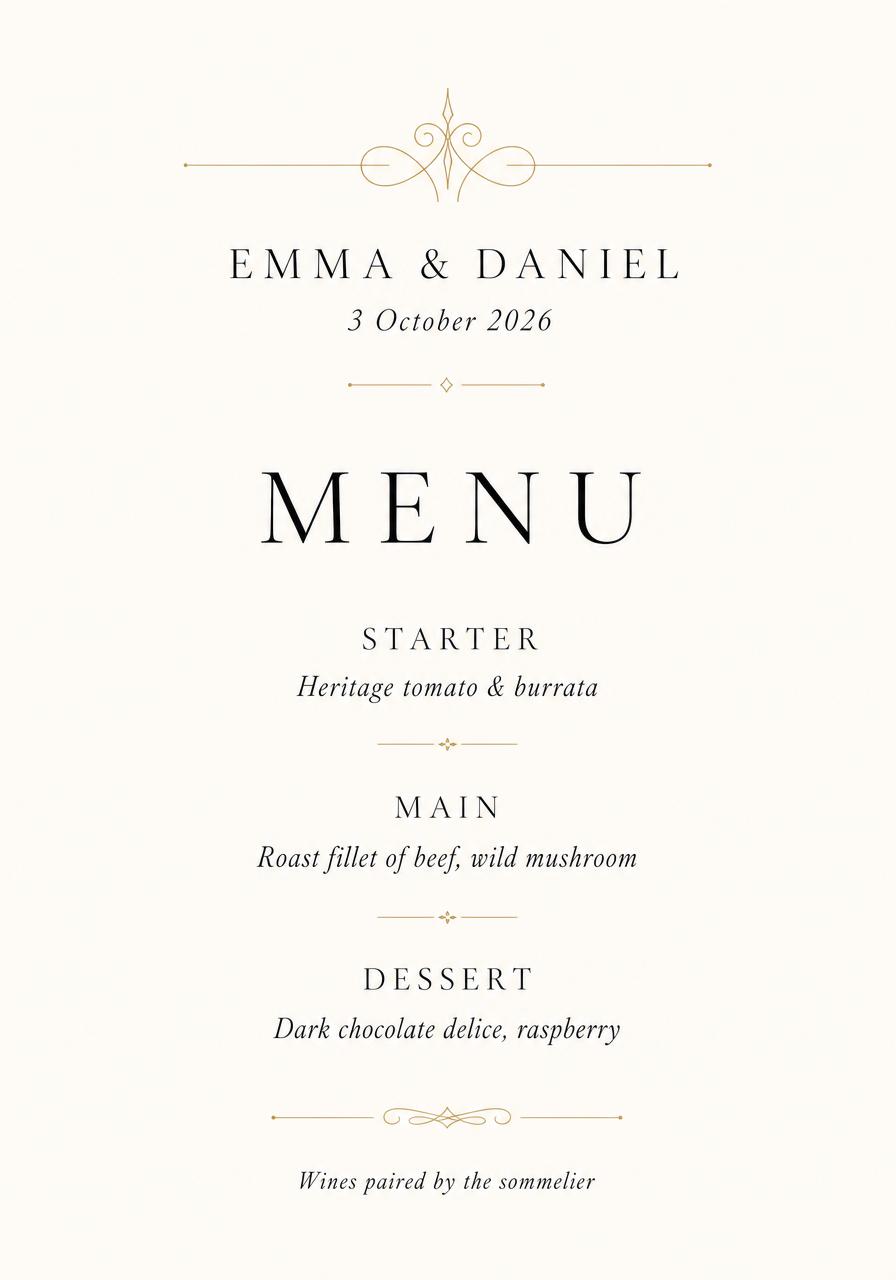 EMMA & DANIEL
3 October 2026

MENU

STARTER
Heritage tomato & burrata

MAIN
Roast fillet of beef, wild mushroom

DESSERT
Dark chocolate delice, raspberry

Wines paired by the sommelier